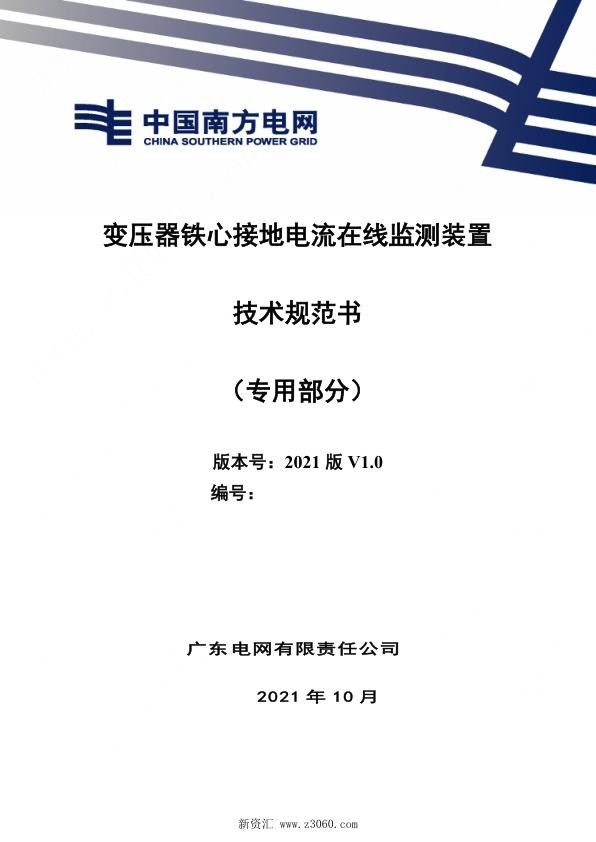 中国南方电网
CHINA SOUTHERN POWER GRID

变压器铁心接地电流在线监测装置

技术规范书

（专用部分）

版本号：2021 版 V1.0
编号：

广东电网有限责任公司

2021 年 10 月

新资汇 www.z3060.com